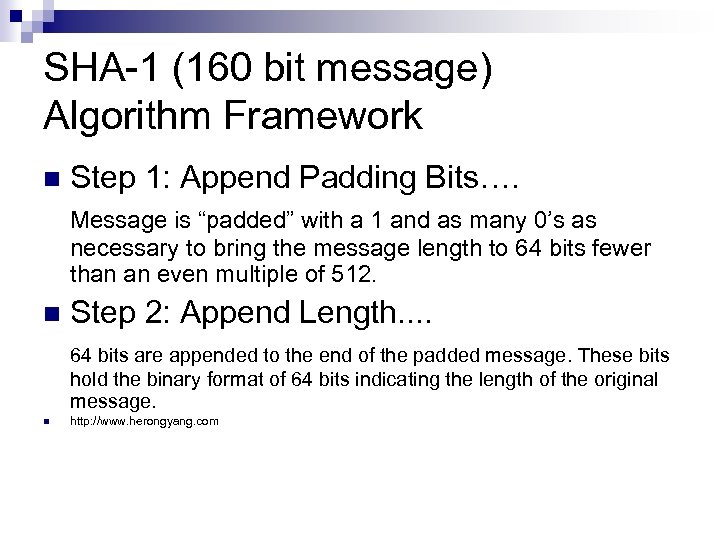 SHA-1 (160 bit message) Algorithm Framework

• Step 1: Append Padding Bits….

Message is "padded" with a 1 and as many 0's as necessary to bring the message length to 64 bits fewer than an even multiple of 512.

• Step 2: Append Length....

64 bits are appended to the end of the padded message. These bits hold the binary format of 64 bits indicating the length of the original message.

• http://www.herongyang.com